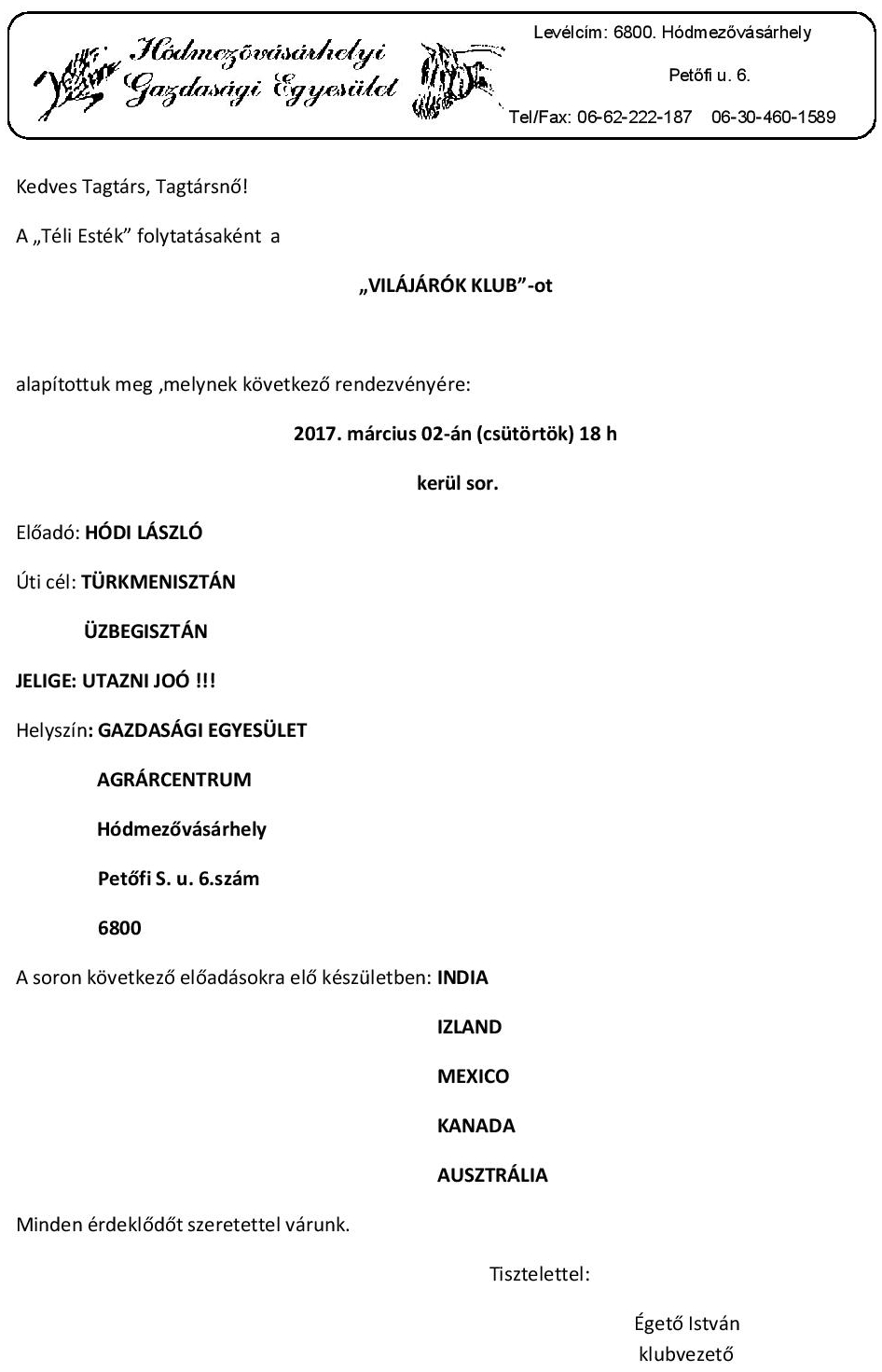 Hódmezővásárhelyi Gazdasági Egyesület

Levélcím: 6800. Hódmezővásárhely

Petőfi u. 6.

Tel/Fax: 06-62-222-187 06-30-460-1589

Kedves Tagtárs, Tagtársnő!

A „Téli Esték" folytatásaként a

„VILÁJÁRÓK KLUB"-ot

alapítottuk meg ,melynek következő rendezvényére:

2017. március 02-án (csütörtök) 18 h

kerül sor.

Előadó: HÓDI LÁSZLÓ

Úti cél: TÜRKMENISZTÁN

ÜZBEGISZTÁN

JELIGE: UTAZNI JOÓ !!!

Helyszín: GAZDASÁGI EGYESÜLET

AGRÁRCENTRUM

Hódmezővásárhely

Petőfi S. u. 6.szám

6800

A soron következő előadásokra elő készületben: INDIA

IZLAND

MEXICO

KANADA

AUSZTRÁLIA

Minden érdeklődőt szeretettel várunk.

Tisztelettel:

Égető István
klubvezető